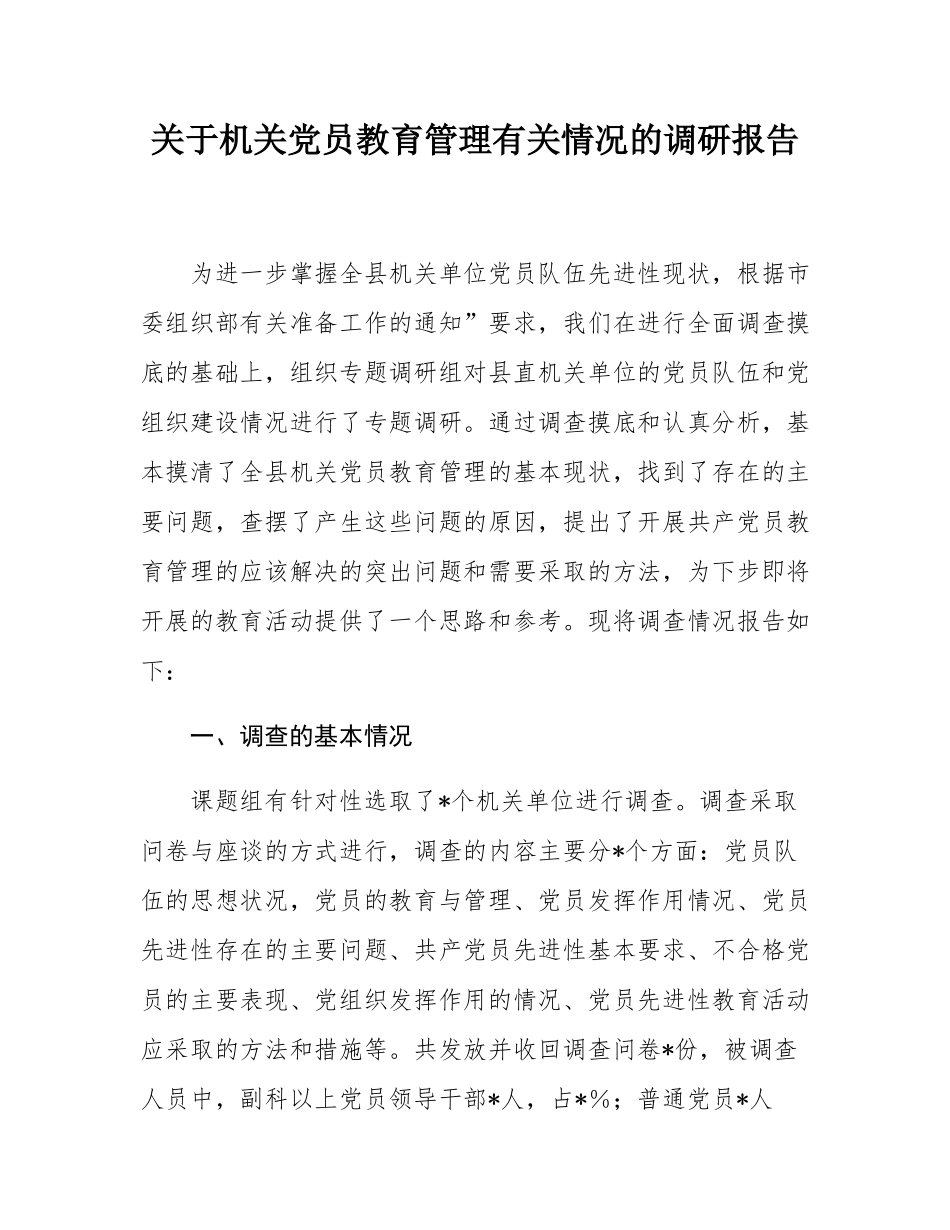 关于机关党员教育管理有关情况的调研报告

为进一步掌握全县机关单位党员队伍先进性现状，根据市委组织部有关准备工作的通知”要求，我们在进行全面调查摸底的基础上，组织专题调研组对县直机关单位的党员队伍和党组织建设情况进行了专题调研。通过调查摸底和认真分析，基本摸清了全县机关党员教育管理的基本现状，找到了存在的主要问题，查摆了产生这些问题的原因，提出了开展共产党员教育管理的应该解决的突出问题和需要采取的方法，为下步即将开展的教育活动提供了一个思路和参考。现将调查情况报告如下：

一、调查的基本情况

课题组有针对性选取了*个机关单位进行调查。调查采取问卷与座谈的方式进行，调查的内容主要分*个方面：党员队伍的思想状况，党员的教育与管理、党员发挥作用情况、党员先进性存在的主要问题、共产党员先进性基本要求、不合格党员的主要表现、党组织发挥作用的情况、党员先进性教育活动应采取的方法和措施等。共发放并收回调查问卷*份，被调查人员中，副科以上党员领导干部*人，占*%；普通党员*人